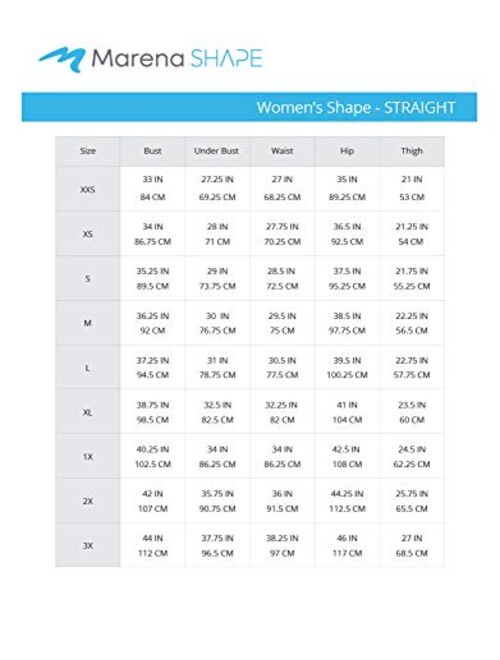 Marena SHAPE

Women's Shape - STRAIGHT

| Size | Bust | Under Bust | Waist | Hip | Thigh |
|---|---|---|---|---|---|
| XXS | 33 IN 84 CM | 27.25 IN 69.25 CM | 27 IN 68.25 CM | 35 IN 89.25 CM | 21 IN 53 CM |
| XS | 34 IN 86.75 CM | 28 IN 71 CM | 27.75 IN 70.25 CM | 36.5 IN 92.5 CM | 21.25 IN 54 CM |
| S | 35.25 IN 89.5 CM | 29 IN 73.75 CM | 28.5 IN 72.5 CM | 37.5 IN 95.25 CM | 21.75 IN 55.25 CM |
| M | 36.25 IN 92 CM | 30 IN 76.75 CM | 29.5 IN 75 CM | 38.5 IN 97.75 CM | 22.25 IN 56.5 CM |
| L | 37.25 IN 94.5 CM | 31 IN 78.75 CM | 30.5 IN 77.5 CM | 39.5 IN 100.25 CM | 22.75 IN 57.75 CM |
| XL | 38.75 IN 98.5 CM | 32.5 IN 82.5 CM | 32.25 IN 82 CM | 41 IN 104 CM | 23.5 IN 60 CM |
| 1X | 40.25 IN 102.5 CM | 34 IN 86.25 CM | 34 IN 86.25 CM | 42.5 IN 108 CM | 24.5 IN 62.25 CM |
| 2X | 42 IN 107 CM | 35.75 IN 90.75 CM | 36 IN 91.5 CM | 44.25 IN 112.5 CM | 25.75 IN 65.5 CM |
| 3X | 44 IN 112 CM | 37.75 IN 96.5 CM | 38.25 IN 97 CM | 46 IN 117 CM | 27 IN 68.5 CM |